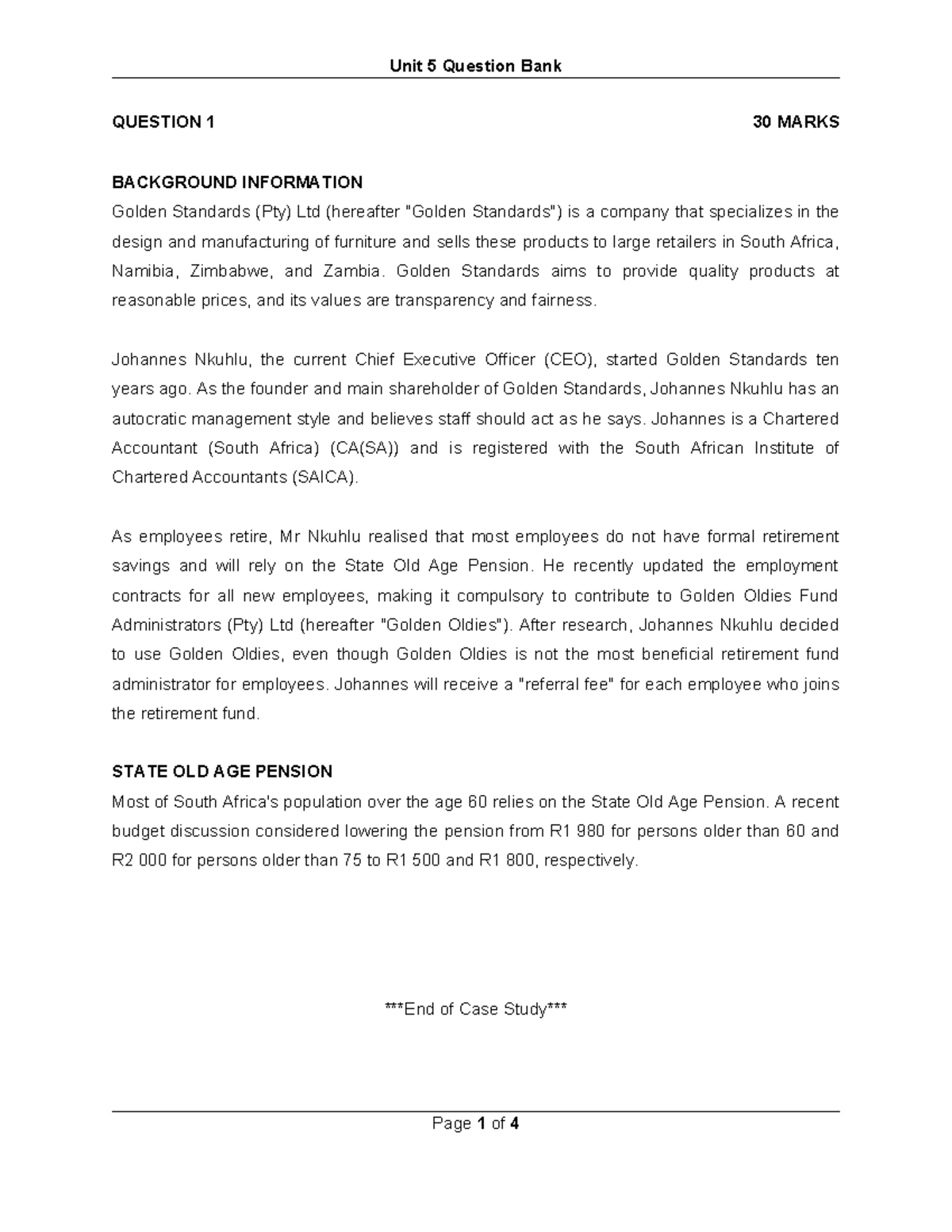 Unit 5 Question Bank

QUESTION 1 30 MARKS

BACKGROUND INFORMATION
Golden Standards (Pty) Ltd (hereafter "Golden Standards") is a company that specializes in the design and manufacturing of furniture and sells these products to large retailers in South Africa, Namibia, Zimbabwe, and Zambia. Golden Standards aims to provide quality products at reasonable prices, and its values are transparency and fairness.

Johannes Nkuhlu, the current Chief Executive Officer (CEO), started Golden Standards ten years ago. As the founder and main shareholder of Golden Standards, Johannes Nkuhlu has an autocratic management style and believes staff should act as he says. Johannes is a Chartered Accountant (South Africa) (CA(SA)) and is registered with the South African Institute of Chartered Accountants (SAICA).

As employees retire, Mr Nkuhlu realised that most employees do not have formal retirement savings and will rely on the State Old Age Pension. He recently updated the employment contracts for all new employees, making it compulsory to contribute to Golden Oldies Fund Administrators (Pty) Ltd (hereafter "Golden Oldies"). After research, Johannes Nkuhlu decided to use Golden Oldies, even though Golden Oldies is not the most beneficial retirement fund administrator for employees. Johannes will receive a "referral fee" for each employee who joins the retirement fund.

STATE OLD AGE PENSION
Most of South Africa's population over the age 60 relies on the State Old Age Pension. A recent budget discussion considered lowering the pension from R1 980 for persons older than 60 and R2 000 for persons older than 75 to R1 500 and R1 800, respectively.

***End of Case Study***

Page 1 of 4